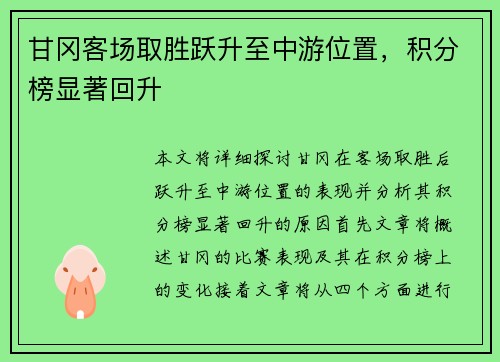 甘冈客场取胜跃升至中游位置，积分榜显著回升

本文将详细探讨甘冈在客场取胜后跃升至中游位置的表现并分析其积分榜显著回升的原因首先文章将概述甘冈的比赛表现及其在积分榜上的变化接着文章将从四个方面进行